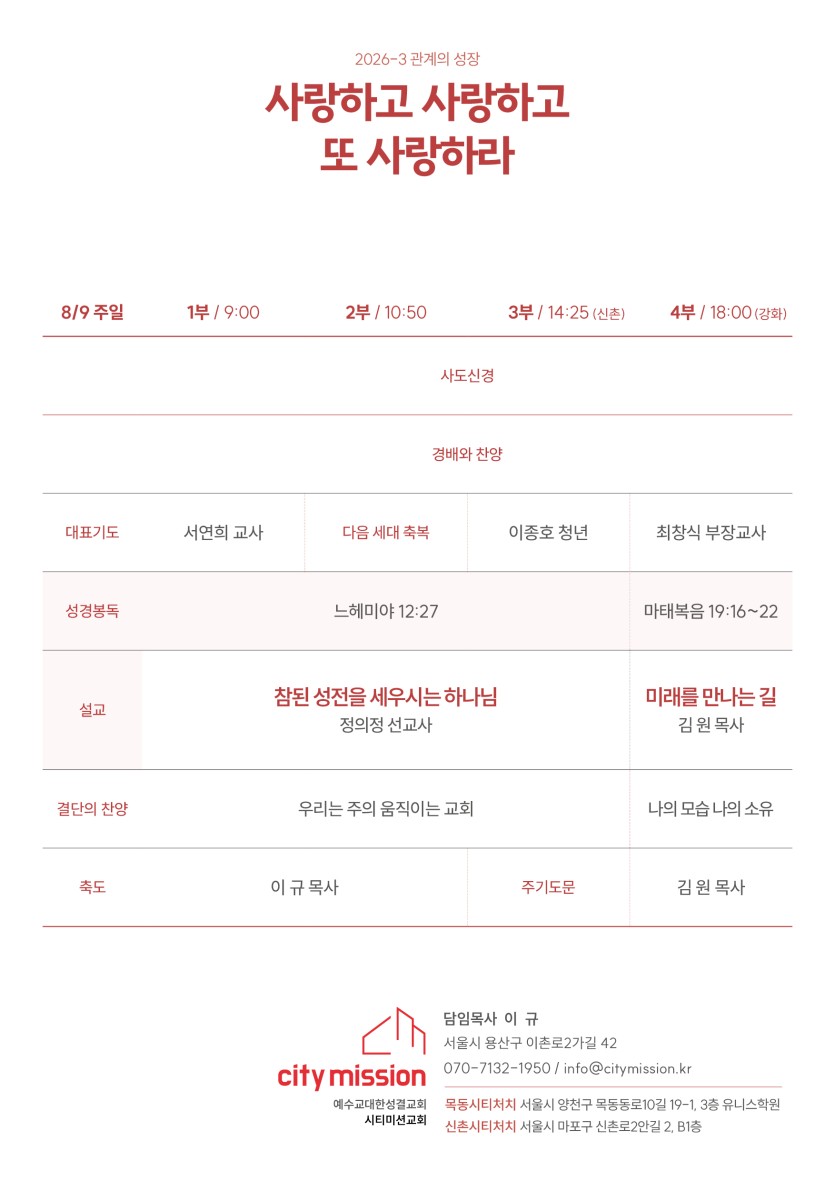 2026-3 관계의 성장

사랑하고 사랑하고
또 사랑하라

| 8/9 주일 | 1부 / 9:00 | 2부 / 10:50 | 3부 / 14:25 (신촌) | 4부 / 18:00 (강화) |
|---|---|---|---|---|
| 사도신경 | | | | |
| 경배와 찬양 | | | | |
| 대표기도 | 서연희 교사 | 다음 세대 축복 | 이종호 청년 | 최창식 부장교사 |
| 성경봉독 | 느헤미야 12:27 | | | 마태복음 19:16~22 |
| 설교 | 참된 성전을 세우시는 하나님 정의정 선교사 | | | 미래를 만나는 길 김 원 목사 |
| 결단의 찬양 | 우리는 주의 움직이는 교회 | | | 나의 모습 나의 소유 |
| 축도 | 이 규 목사 | | 주기도문 | 김 원 목사 |

city mission
예수교대한성결교회
시티미션교회

담임목사 이 규
서울시 용산구 이촌로2가길 42
070-7132-1950 / info@citymission.kr
목동시티처치 서울시 양천구 목동동로10길 19-1, 3층 유니스학원
신촌시티처치 서울시 마포구 신촌로2안길 2, B1층